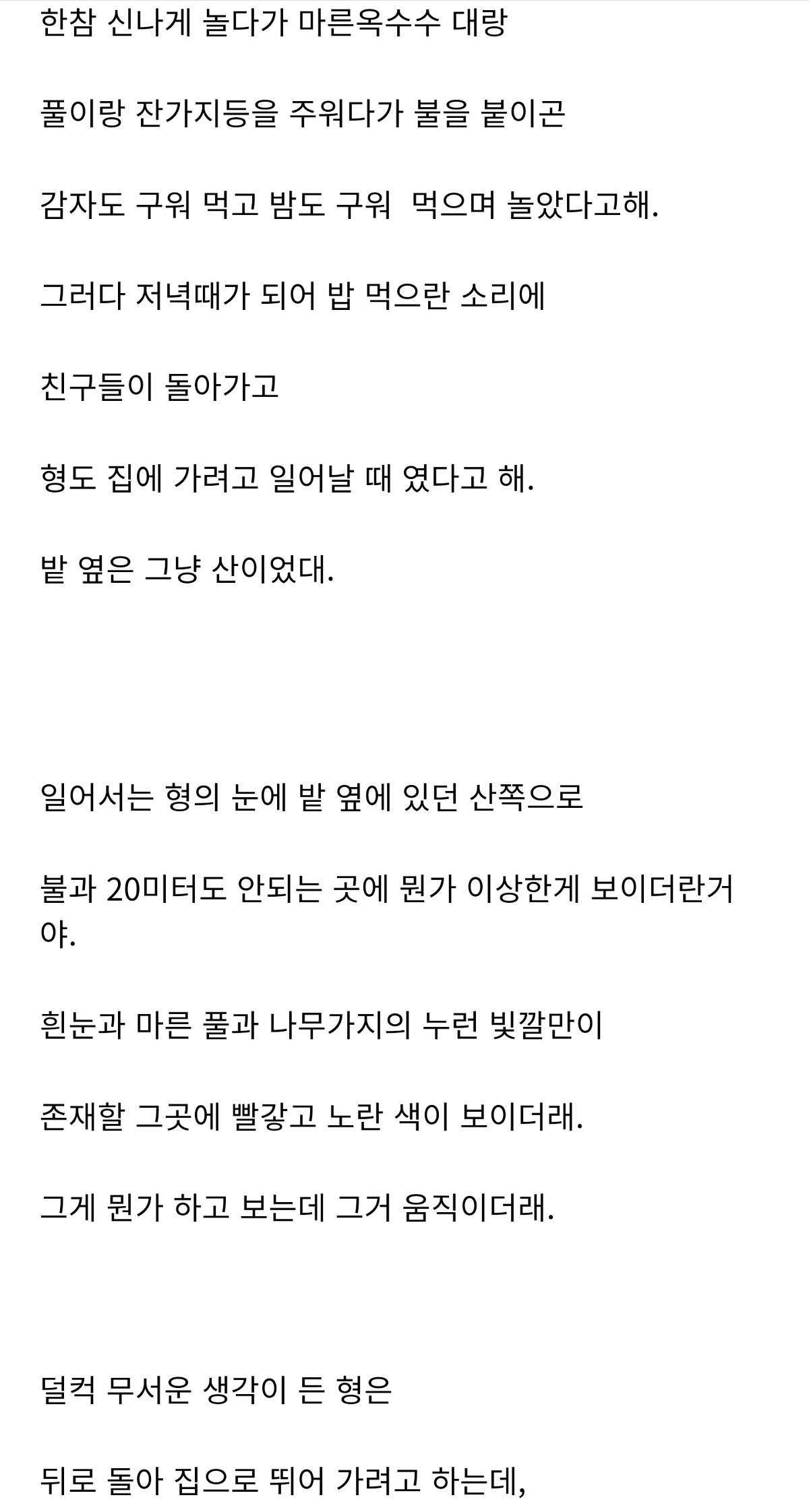 한참 신나게 놀다가 마른옥수수 대랑

풀이랑 잔가지등을 주워다가 불을 붙이곤

감자도 구워 먹고 밤도 구워  먹으며 놀았다고해.

그러다 저녁때가 되어 밥 먹으란 소리에

친구들이 돌아가고

형도 집에 가려고 일어날 때 였다고 해.

밭 옆은 그냥 산이었대.

일어서는 형의 눈에 밭 옆에 있던 산쪽으로

불과 20미터도 안되는 곳에 뭔가 이상한게 보이더란거야.

흰눈과 마른 풀과 나무가지의 누런 빛깔만이

존재할 그곳에 빨갛고 노란 색이 보이더래.

그게 뭔가 하고 보는데 그거 움직이더래.

덜컥 무서운 생각이 든 형은

뒤로 돌아 집으로 뛰어 가려고 하는데,